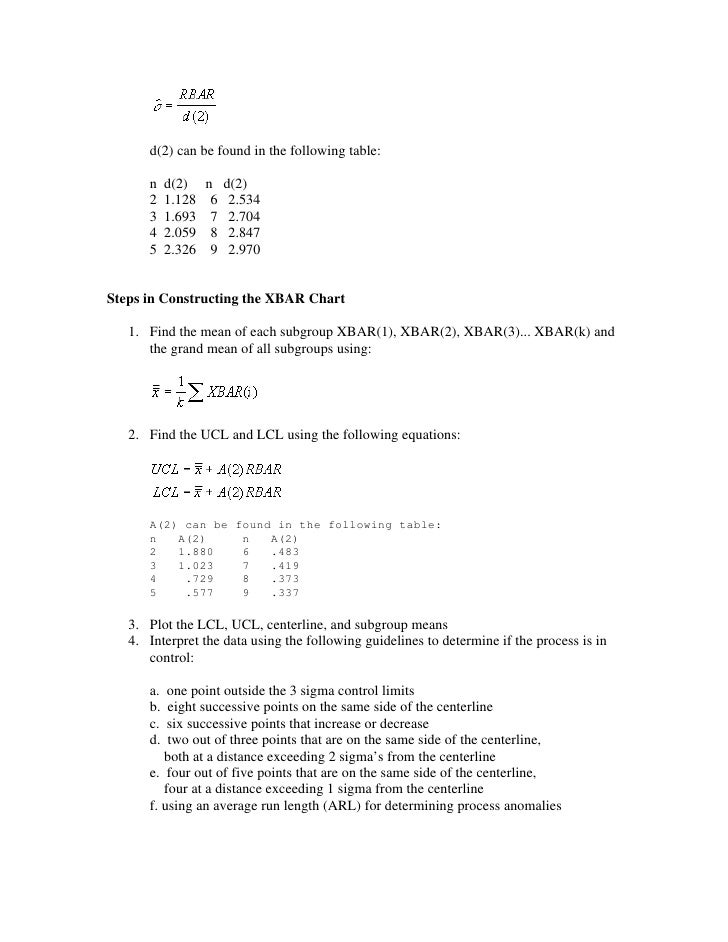 $\hat{\sigma} = \frac{RBAR}{d(2)}$

d(2) can be found in the following table:

| n | d(2) | n | d(2) |
|---|---|---|---|
| 2 | 1.128 | 6 | 2.534 |
| 3 | 1.693 | 7 | 2.704 |
| 4 | 2.059 | 8 | 2.847 |
| 5 | 2.326 | 9 | 2.970 |

**Steps in Constructing the XBAR Chart**

1. Find the mean of each subgroup XBAR(1), XBAR(2), XBAR(3)... XBAR(k) and the grand mean of all subgroups using:

$\bar{\bar{x}} = \frac{1}{k}\sum XBAR(i)$

2. Find the UCL and LCL using the following equations:

$UCL - \bar{\bar{x}} + A(2)RBAR$
$LCL - \bar{\bar{x}} + A(2)RBAR$

A(2) can be found in the following table:

| n | A(2) | n | A(2) |
|---|---|---|---|
| 2 | 1.880 | 6 | .483 |
| 3 | 1.023 | 7 | .419 |
| 4 | .729 | 8 | .373 |
| 5 | .577 | 9 | .337 |

3. Plot the LCL, UCL, centerline, and subgroup means
4. Interpret the data using the following guidelines to determine if the process is in control:

a. one point outside the 3 sigma control limits
b. eight successive points on the same side of the centerline
c. six successive points that increase or decrease
d. two out of three points that are on the same side of the centerline, both at a distance exceeding 2 sigma's from the centerline
e. four out of five points that are on the same side of the centerline, four at a distance exceeding 1 sigma from the centerline
f. using an average run length (ARL) for determining process anomalies